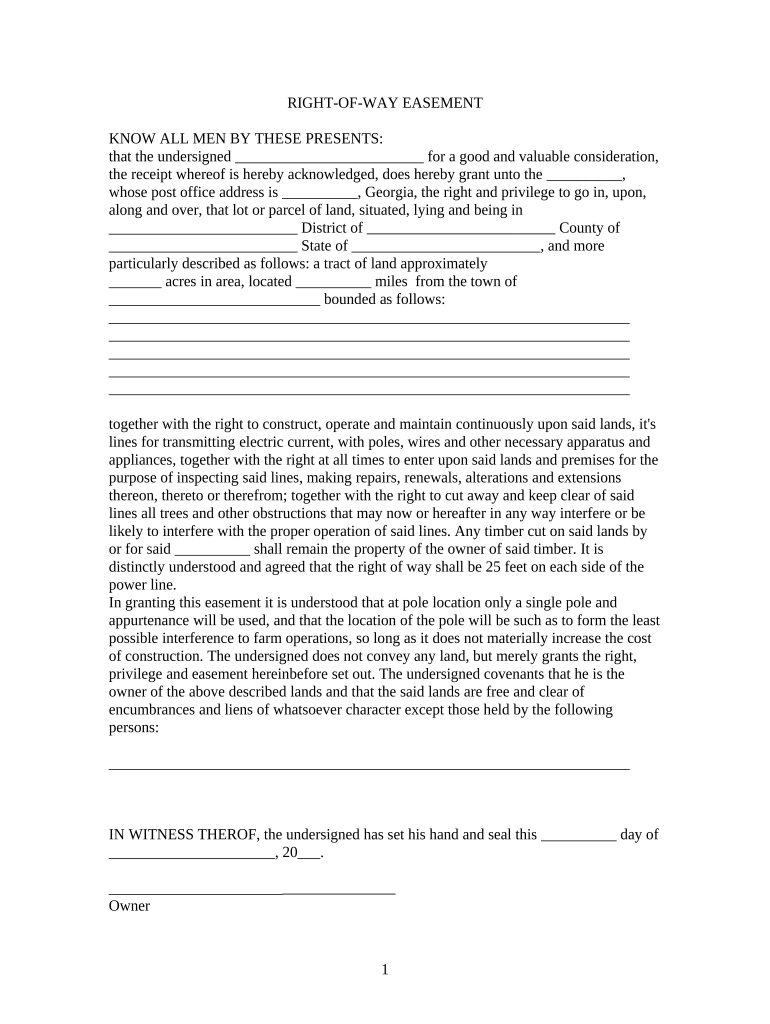 RIGHT-OF-WAY EASEMENT

KNOW ALL MEN BY THESE PRESENTS:
that the undersigned _________________________ for a good and valuable consideration, the receipt whereof is hereby acknowledged, does hereby grant unto the __________, whose post office address is __________, Georgia, the right and privilege to go in, upon, along and over, that lot or parcel of land, situated, lying and being in _________________________ District of _________________________ County of _________________________ State of _________________________, and more particularly described as follows: a tract of land approximately _______ acres in area, located __________ miles from the town of ____________________________ bounded as follows:
_____________________________________________________________________
_____________________________________________________________________
_____________________________________________________________________
_____________________________________________________________________
_____________________________________________________________________

together with the right to construct, operate and maintain continuously upon said lands, it's lines for transmitting electric current, with poles, wires and other necessary apparatus and appliances, together with the right at all times to enter upon said lands and premises for the purpose of inspecting said lines, making repairs, renewals, alterations and extensions thereon, thereto or therefrom; together with the right to cut away and keep clear of said lines all trees and other obstructions that may now or hereafter in any way interfere or be likely to interfere with the proper operation of said lines. Any timber cut on said lands by or for said __________ shall remain the property of the owner of said timber. It is distinctly understood and agreed that the right of way shall be 25 feet on each side of the power line.
In granting this easement it is understood that at pole location only a single pole and appurtenance will be used, and that the location of the pole will be such as to form the least possible interference to farm operations, so long as it does not materially increase the cost of construction. The undersigned does not convey any land, but merely grants the right, privilege and easement hereinbefore set out. The undersigned covenants that he is the owner of the above described lands and that the said lands are free and clear of encumbrances and liens of whatsoever character except those held by the following persons:

_____________________________________________________________________

IN WITNESS THEROF, the undersigned has set his hand and seal this __________ day of ______________________, 20___.

______________________________________
Owner

1